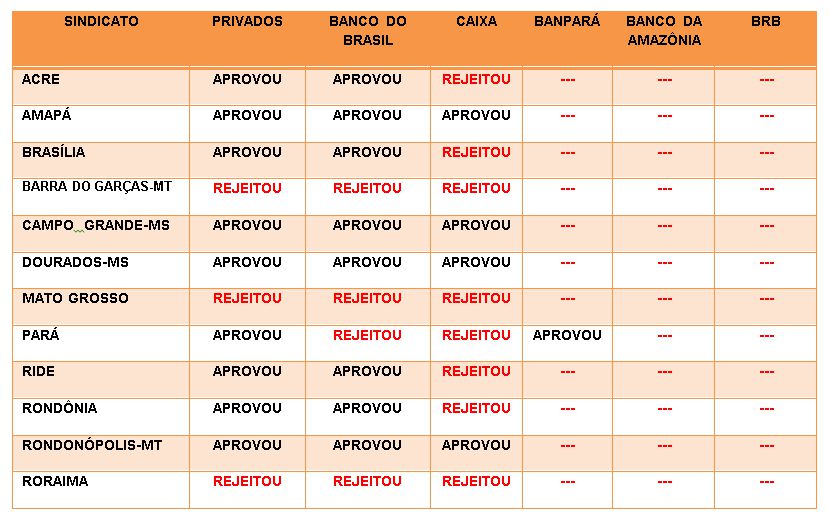 | SINDICATO | PRIVADOS | BANCO DO BRASIL | CAIXA | BANPARÁ | BANCO DA AMAZÔNIA | BRB |
|---|---|---|---|---|---|---|
| ACRE | APROVOU | APROVOU | REJEITOU | --- | --- | --- |
| AMAPÁ | APROVOU | APROVOU | APROVOU | --- | --- | --- |
| BRASÍLIA | APROVOU | APROVOU | REJEITOU | --- | --- | --- |
| BARRA DO GARÇAS-MT | REJEITOU | REJEITOU | REJEITOU | --- | --- | --- |
| CAMPO GRANDE-MS | APROVOU | APROVOU | APROVOU | --- | --- | --- |
| DOURADOS-MS | APROVOU | APROVOU | APROVOU | --- | --- | --- |
| MATO GROSSO | REJEITOU | REJEITOU | REJEITOU | --- | --- | --- |
| PARÁ | APROVOU | REJEITOU | REJEITOU | APROVOU | --- | --- |
| RIDE | APROVOU | APROVOU | REJEITOU | --- | --- | --- |
| RONDÔNIA | APROVOU | APROVOU | REJEITOU | --- | --- | --- |
| RONDONÓPOLIS-MT | APROVOU | APROVOU | APROVOU | --- | --- | --- |
| RORAIMA | REJEITOU | REJEITOU | REJEITOU | --- | --- | --- |